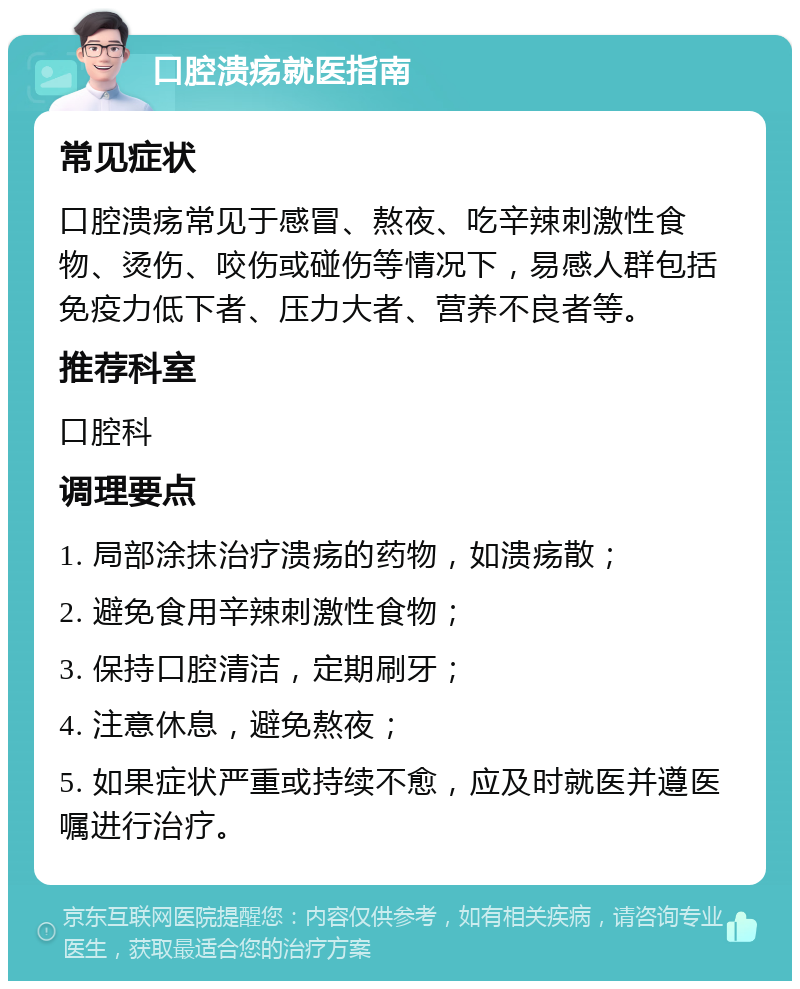 口腔溃疡就医指南

常见症状

口腔溃疡常见于感冒、熬夜、吃辛辣刺激性食物、烫伤、咬伤或碰伤等情况下，易感人群包括免疫力低下者、压力大者、营养不良者等。

推荐科室

口腔科

调理要点

1. 局部涂抹治疗溃疡的药物，如溃疡散；

2. 避免食用辛辣刺激性食物；

3. 保持口腔清洁，定期刷牙；

4. 注意休息，避免熬夜；

5. 如果症状严重或持续不愈，应及时就医并遵医嘱进行治疗。

京东互联网医院提醒您：内容仅供参考，如有相关疾病，请咨询专业医生，获取最适合您的治疗方案